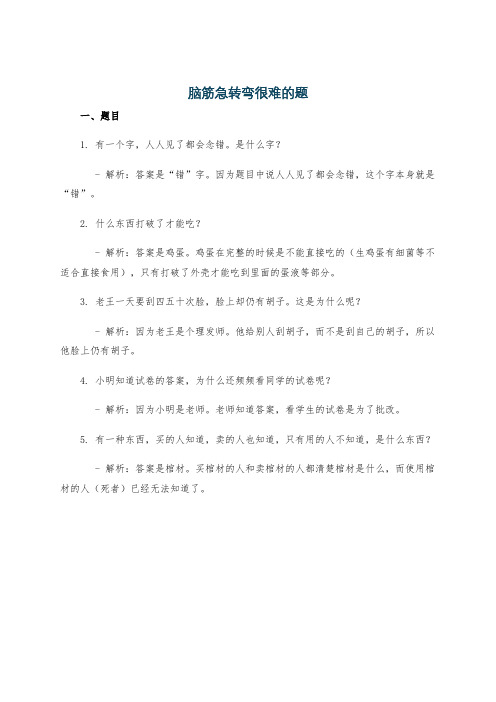 脑筋急转弯很难的题

一、题目

1. 有一个字，人人见了都会念错。是什么字？

- 解析：答案是“错”字。因为题目中说人人见了都会念错，这个字本身就是“错”。

2. 什么东西打破了才能吃？

- 解析：答案是鸡蛋。鸡蛋在完整的时候是不能直接吃的（生鸡蛋有细菌等不适合直接食用），只有打破了外壳才能吃到里面的蛋液等部分。

3. 老王一天要刮四五十次脸，脸上却仍有胡子。这是为什么呢？

- 解析：因为老王是个理发师。他给别人刮胡子，而不是刮自己的胡子，所以他脸上仍有胡子。

4. 小明知道试卷的答案，为什么还频频看同学的试卷呢？

- 解析：因为小明是老师。老师知道答案，看学生的试卷是为了批改。

5. 有一种东西，买的人知道，卖的人也知道，只有用的人不知道，是什么东西？

- 解析：答案是棺材。买棺材的人和卖棺材的人都清楚棺材是什么，而使用棺材的人（死者）已经无法知道了。